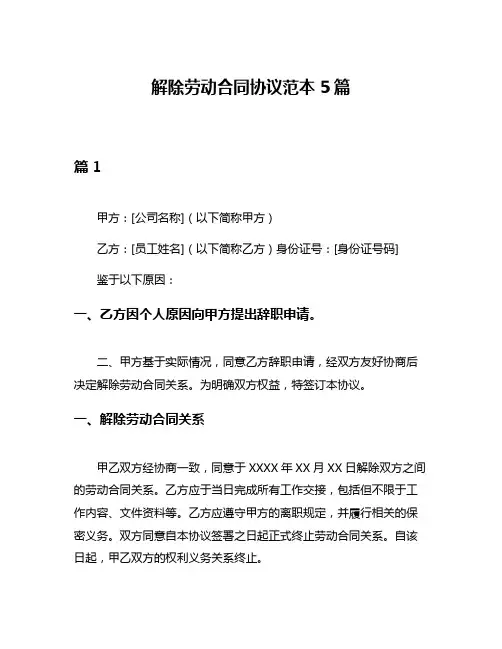 解除劳动合同协议范本 5 篇

篇 1

甲方：[公司名称]（以下简称甲方）

乙方：[员工姓名]（以下简称乙方）身份证号：[身份证号码]

鉴于以下原因：

一、乙方因个人原因向甲方提出辞职申请。

二、甲方基于实际情况，同意乙方辞职申请，经双方友好协商后决定解除劳动合同关系。为明确双方权益，特签订本协议。

一、解除劳动合同关系

甲乙双方经协商一致，同意于 XXXX 年 XX 月 XX 日解除双方之间的劳动合同关系。乙方应于当日完成所有工作交接，包括但不限于工作内容、文件资料等。乙方应遵守甲方的离职规定，并履行相关的保密义务。双方同意自本协议签署之日起正式终止劳动合同关系。自该日起，甲乙双方的权利义务关系终止。